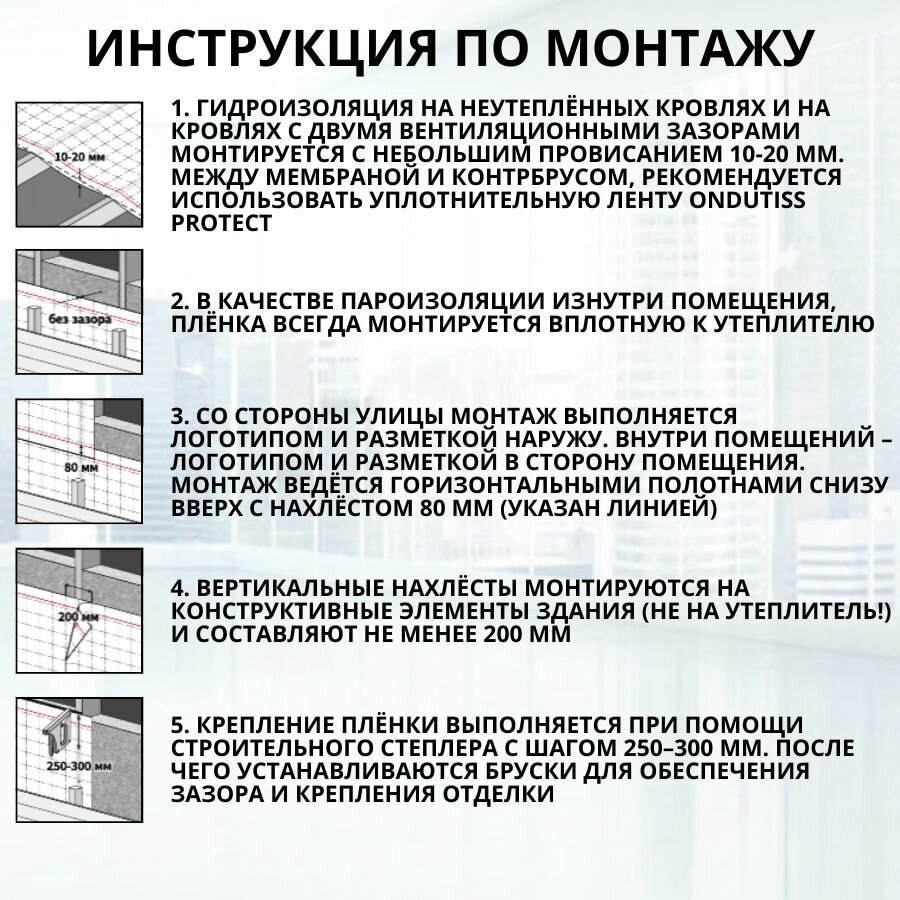 ИНСТРУКЦИЯ ПО МОНТАЖУ

10-20 мм

1. ГИДРОИЗОЛЯЦИЯ НА НЕУТЕПЛЁННЫХ КРОВЛЯХ И НА КРОВЛЯХ С ДВУМЯ ВЕНТИЛЯЦИОННЫМИ ЗАЗОРАМИ МОНТИРУЕТСЯ С НЕБОЛЬШИМ ПРОВИСАНИЕМ 10-20 ММ. МЕЖДУ МЕМБРАНОЙ И КОНТРБРУСОМ, РЕКОМЕНДУЕТСЯ ИСПОЛЬЗОВАТЬ УПЛОТНИТЕЛЬНУЮ ЛЕНТУ ONDUTISS PROTECT

без зазора

2. В КАЧЕСТВЕ ПАРОИЗОЛЯЦИИ ИЗНУТРИ ПОМЕЩЕНИЯ, ПЛЁНКА ВСЕГДА МОНТИРУЕТСЯ ВПЛОТНУЮ К УТЕПЛИТЕЛЮ

80 мм

3. СО СТОРОНЫ УЛИЦЫ МОНТАЖ ВЫПОЛНЯЕТСЯ ЛОГОТИПОМ И РАЗМЕТКОЙ НАРУЖУ. ВНУТРИ ПОМЕЩЕНИЙ – ЛОГОТИПОМ И РАЗМЕТКОЙ В СТОРОНУ ПОМЕЩЕНИЯ. МОНТАЖ ВЕДЁТСЯ ГОРИЗОНТАЛЬНЫМИ ПОЛОТНАМИ СНИЗУ ВВЕРХ С НАХЛЁСТОМ 80 ММ (УКАЗАН ЛИНИЕЙ)

200 мм

4. ВЕРТИКАЛЬНЫЕ НАХЛЁСТЫ МОНТИРУЮТСЯ НА КОНСТРУКТИВНЫЕ ЭЛЕМЕНТЫ ЗДАНИЯ (НЕ НА УТЕПЛИТЕЛЬ!) И СОСТАВЛЯЮТ НЕ МЕНЕЕ 200 ММ

250-300 мм

5. КРЕПЛЕНИЕ ПЛЁНКИ ВЫПОЛНЯЕТСЯ ПРИ ПОМОЩИ СТРОИТЕЛЬНОГО СТЕПЛЕРА С ШАГОМ 250–300 ММ. ПОСЛЕ ЧЕГО УСТАНАВЛИВАЮТСЯ БРУСКИ ДЛЯ ОБЕСПЕЧЕНИЯ ЗАЗОРА И КРЕПЛЕНИЯ ОТДЕЛКИ